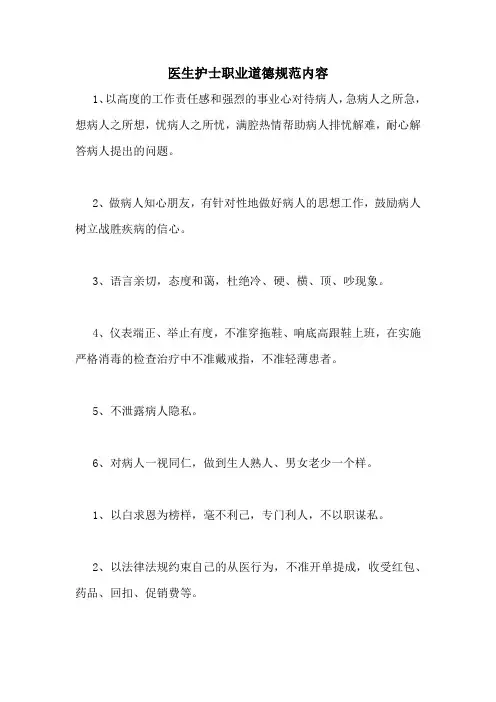 医生护士职业道德规范内容

1、以高度的工作责任感和强烈的事业心对待病人，急病人之所急，想病人之所想，忧病人之所忧，满腔热情帮助病人排忧解难，耐心解答病人提出的问题。

2、做病人知心朋友，有针对性地做好病人的思想工作，鼓励病人树立战胜疾病的信心。

3、语言亲切，态度和蔼，杜绝冷、硬、横、顶、吵现象。

4、仪表端正、举止有度，不准穿拖鞋、响底高跟鞋上班，在实施严格消毒的检查治疗中不准戴戒指，不准轻薄患者。

5、不泄露病人隐私。

6、对病人一视同仁，做到生人熟人、男女老少一个样。

1、以白求恩为榜样，毫不利己，专门利人，不以职谋私。

2、以法律法规约束自己的从医行为，不准开单提成，收受红包、药品、回扣、促销费等。